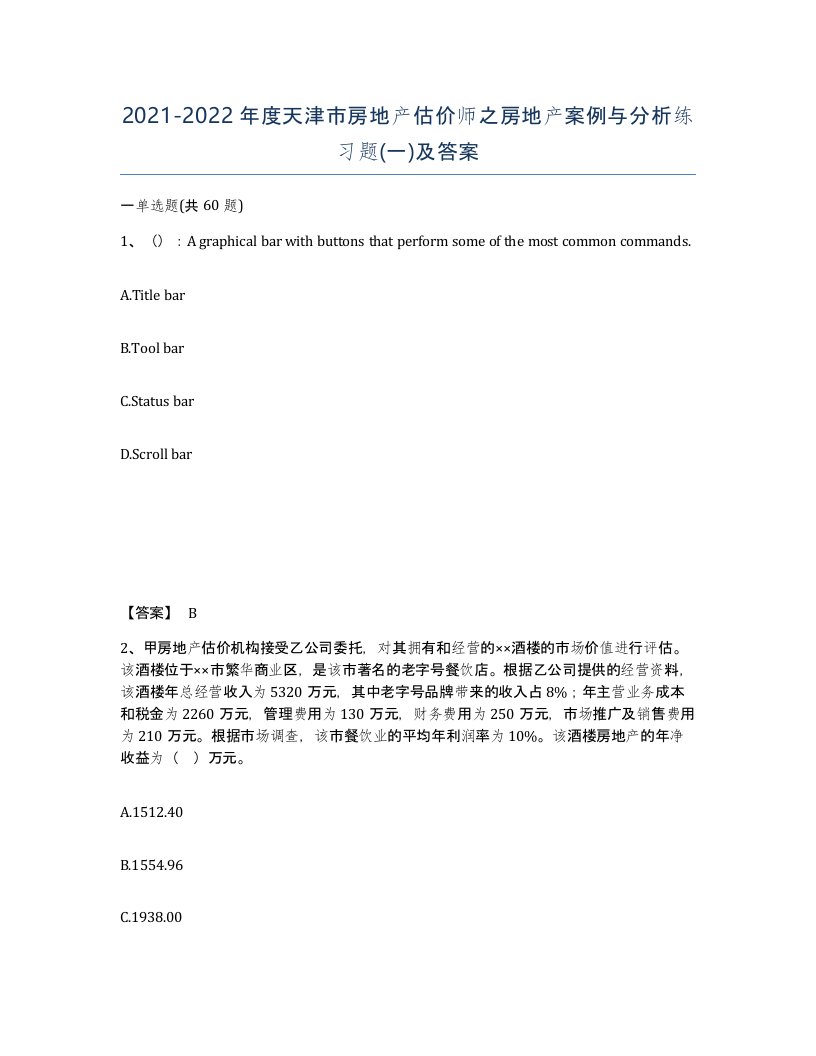 2021-2022年度天津市房地产估价师之房地产案例与分析练习题(一)及答案

一单选题(共60题)

1、（）：A graphical bar with buttons that perform some of the most common commands.

A.Title bar

B.Tool bar

C.Status bar

D.Scroll bar

【答案】 B

2、甲房地产估价机构接受乙公司委托，对其拥有和经营的××酒楼的市场价值进行评估。该酒楼位于××市繁华商业区，是该市著名的老字号餐饮店。根据乙公司提供的经营资料，该酒楼年总经营收入为5320万元，其中老字号品牌带来的收入占8%；年主营业务成本和税金为2260万元，管理费用为130万元，财务费用为250万元，市场推广及销售费用为210万元。根据市场调查，该市餐饮业的平均年利润率为10%。该酒楼房地产的年净收益为（　）万元。

A.1512.40

B.1554.96

C.1938.00